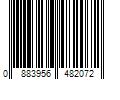 0 883956 482072